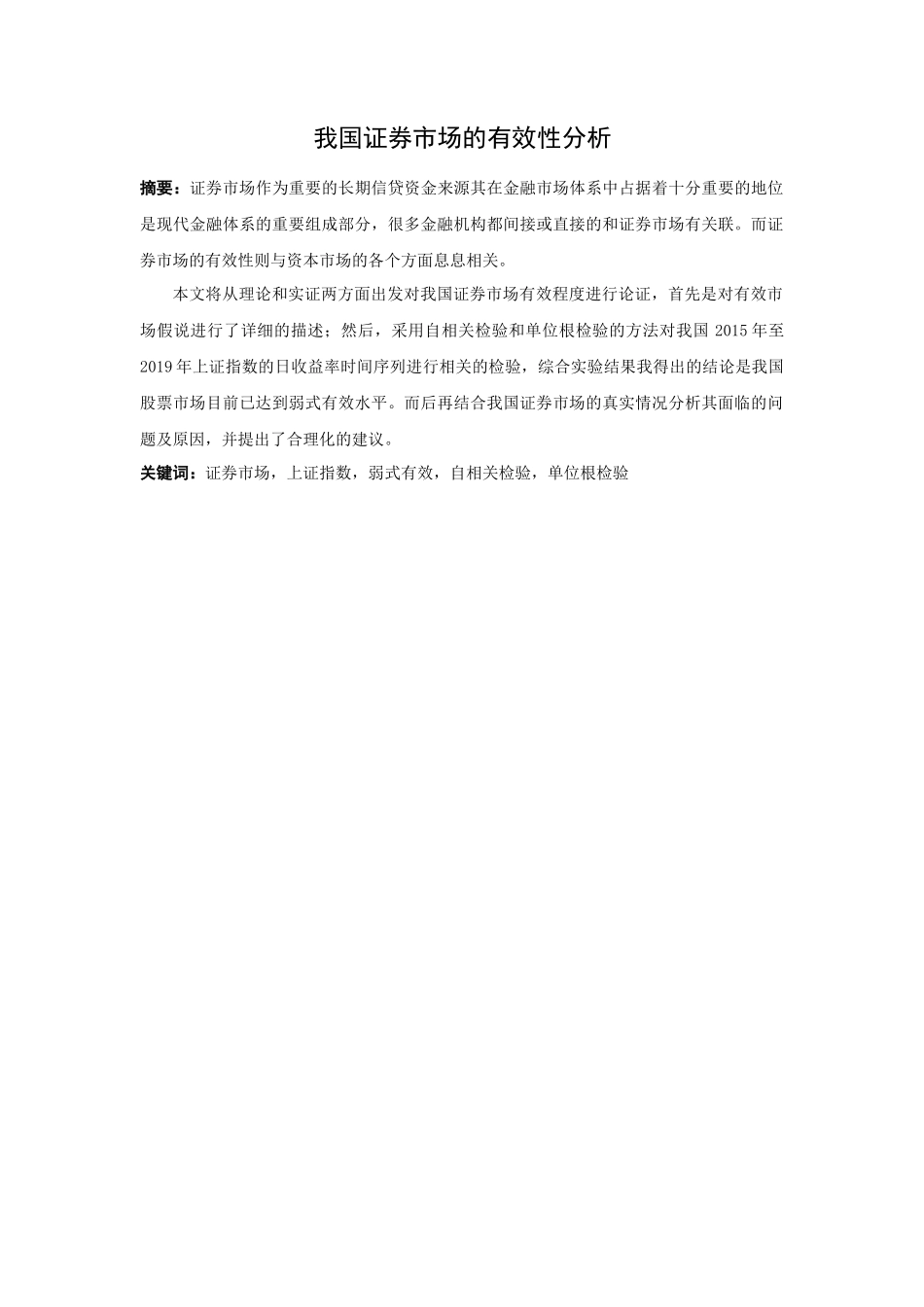 我国证券市场的有效性分析

摘要：证券市场作为重要的长期信贷资金来源其在金融市场体系中占据着十分重要的地位是现代金融体系的重要组成部分，很多金融机构都间接或直接的和证券市场有关联。而证券市场的有效性则与资本市场的各个方面息息相关。

本文将从理论和实证两方面出发对我国证券市场有效程度进行论证，首先是对有效市场假说进行了详细的描述；然后，采用自相关检验和单位根检验的方法对我国 2015 年至 2019 年上证指数的日收益率时间序列进行相关的检验，综合实验结果我得出的结论是我国股票市场目前已达到弱式有效水平。而后再结合我国证券市场的真实情况分析其面临的问题及原因，并提出了合理化的建议。

关键词：证券市场，上证指数，弱式有效，自相关检验，单位根检验